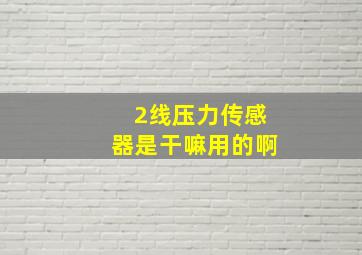 2线压力传感器是干嘛用的啊